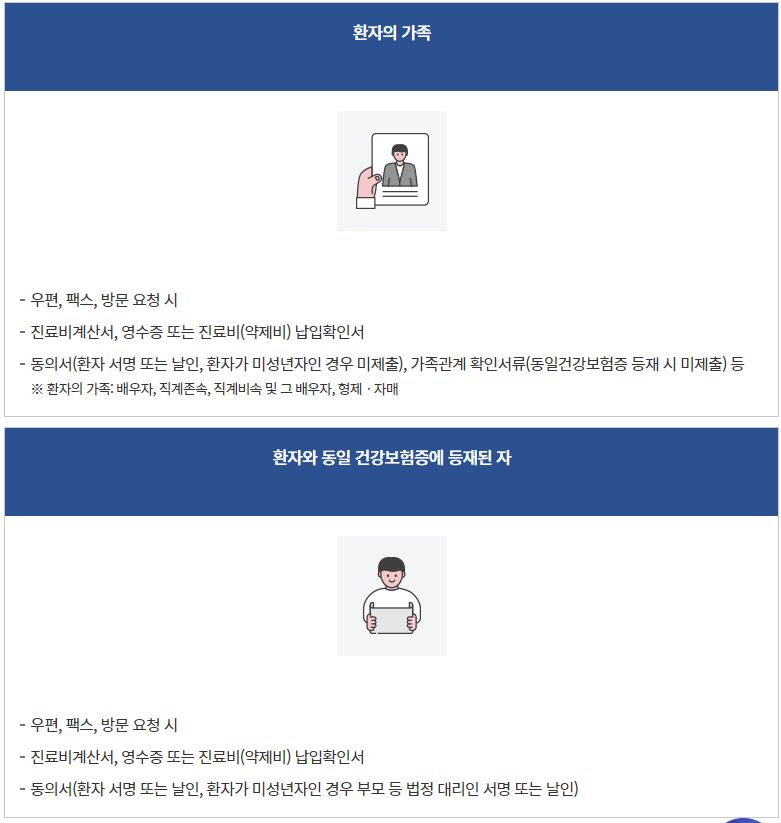 환자의 가족

- 우편, 팩스, 방문 요청 시
- 진료비계산서, 영수증 또는 진료비(약제비) 납입확인서
- 동의서(환자 서명 또는 날인, 환자가 미성년자인 경우 미제출), 가족관계 확인서류(동일건강보험증 등재 시 미제출) 등
※ 환자의 가족: 배우자, 직계존속, 직계비속 및 그 배우자, 형제 · 자매

환자와 동일 건강보험증에 등재된 자

- 우편, 팩스, 방문 요청 시
- 진료비계산서, 영수증 또는 진료비(약제비) 납입확인서
- 동의서(환자 서명 또는 날인, 환자가 미성년자인 경우 부모 등 법정 대리인 서명 또는 날인)